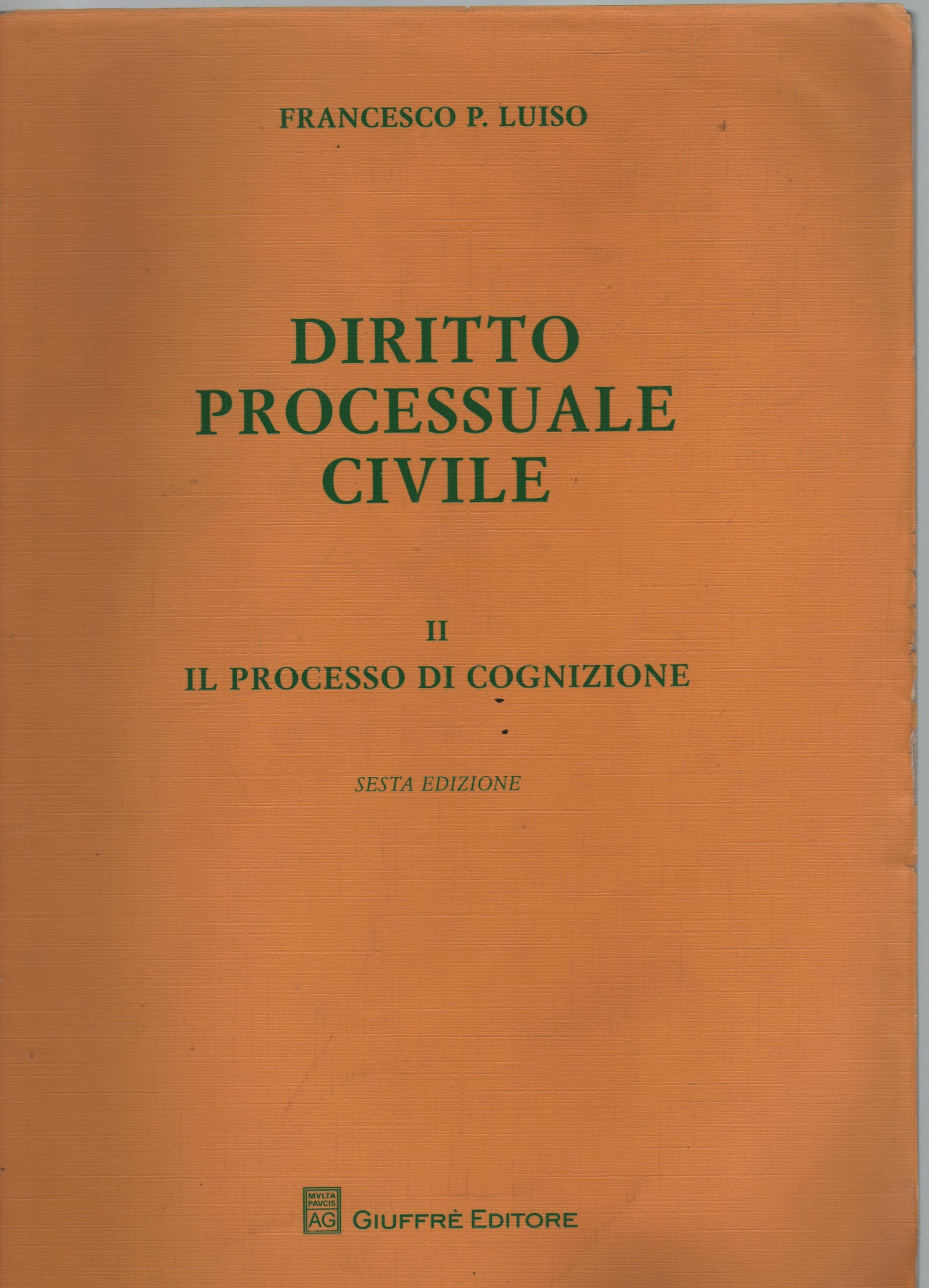 FRANCESCO P. LUISO

DIRITTO
PROCESSUALE
CIVILE

II
IL PROCESSO DI COGNIZIONE

SESTA EDIZIONE

MVLTA
PAVCIS
AG
GIUFFRÈ EDITORE